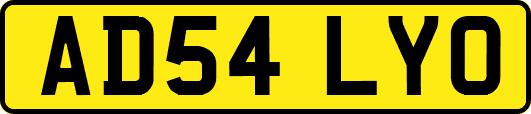 AD54 LYO